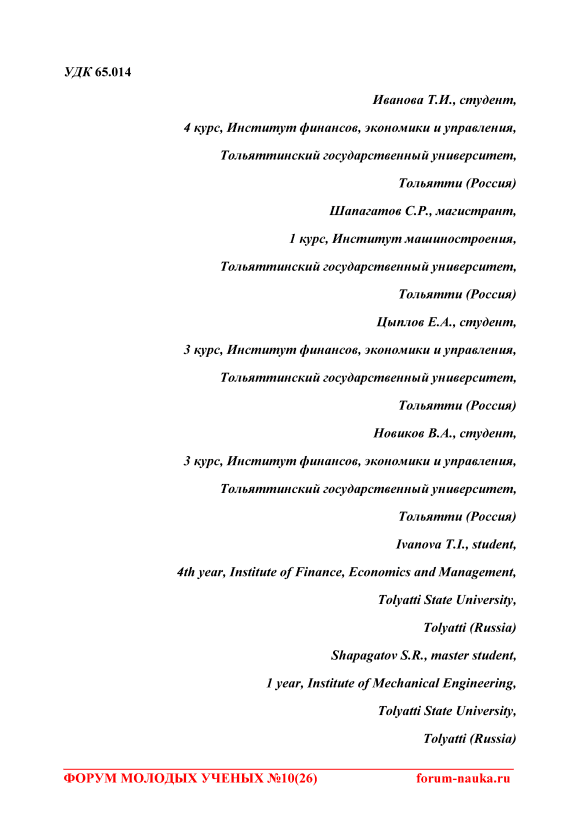 УДК 65.014

Иванова Т.И., студент,

4 курс, Институт финансов, экономики и управления,

Тольяттинский государственный университет,

Тольятти (Россия)

Шапагатов С.Р., магистрант,

1 курс, Институт машиностроения,

Тольяттинский государственный университет,

Тольятти (Россия)

Цыплов Е.А., студент,

3 курс, Институт финансов, экономики и управления,

Тольяттинский государственный университет,

Тольятти (Россия)

Новиков В.А., студент,

3 курс, Институт финансов, экономики и управления,

Тольяттинский государственный университет,

Тольятти (Россия)

Ivanova T.I., student,

4th year, Institute of Finance, Economics and Management,

Tolyatti State University,

Tolyatti (Russia)

Shapagatov S.R., master student,

1 year, Institute of Mechanical Engineering,

Tolyatti State University,

Tolyatti (Russia)

ФОРУМ МОЛОДЫХ УЧЕНЫХ №10(26) forum-nauka.ru